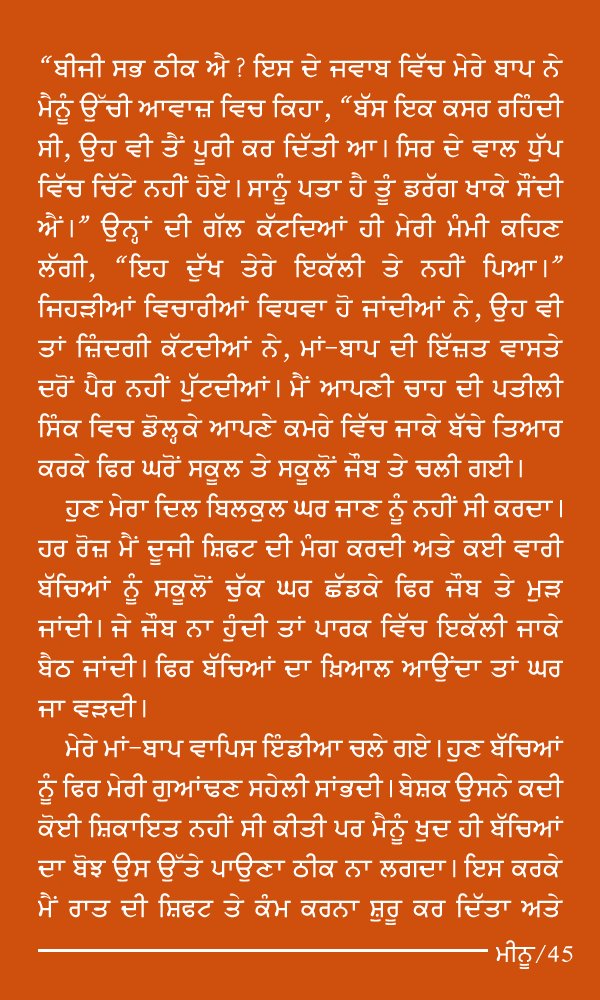 “ਬੀਜੀ ਸਭ ਠੀਕ ਐ ? ਇਸ ਦੇ ਜਵਾਬ ਵਿੱਚ ਮੇਰੇ ਬਾਪ ਨੇ ਮੈਨੂੰ ਉੱਚੀ ਆਵਾਜ਼ ਵਿਚ ਕਿਹਾ, “ਬੱਸ ਇਕ ਕਸਰ ਰਹਿੰਦੀ ਸੀ, ਉਹ ਵੀ ਤੈਂ ਪੂਰੀ ਕਰ ਦਿੱਤੀ ਆ। ਸਿਰ ਦੇ ਵਾਲ ਧੁੱਪ ਵਿੱਚ ਚਿੱਟੇ ਨਹੀਂ ਹੋਏ। ਸਾਨੂੰ ਪਤਾ ਹੈ ਤੂੰ ਡਰੱਗ ਖਾਕੇ ਸੌਂਦੀ ਐਂ।” ਉਨ੍ਹਾਂ ਦੀ ਗੱਲ ਕੱਟਦਿਆਂ ਹੀ ਮੇਰੀ ਮੰਮੀ ਕਹਿਣ ਲੱਗੀ, “ਇਹ ਦੁੱਖ ਤੇਰੇ ਇਕੱਲੀ ਤੇ ਨਹੀਂ ਪਿਆ।” ਜਿਹੜੀਆਂ ਵਿਚਾਰੀਆਂ ਵਿਧਵਾ ਹੋ ਜਾਂਦੀਆਂ ਨੇ, ਉਹ ਵੀ ਤਾਂ ਜ਼ਿੰਦਗੀ ਕੱਟਦੀਆਂ ਨੇ, ਮਾਂ-ਬਾਪ ਦੀ ਇੱਜ਼ਤ ਵਾਸਤੇ ਦਰੋਂ ਪੈਰ ਨਹੀਂ ਪੁੱਟਦੀਆਂ। ਮੈਂ ਆਪਣੀ ਚਾਹ ਦੀ ਪਤੀਲੀ ਸਿੰਕ ਵਿਚ ਡੋਲ੍ਹਕੇ ਆਪਣੇ ਕਮਰੇ ਵਿੱਚ ਜਾਕੇ ਬੱਚੇ ਤਿਆਰ ਕਰਕੇ ਫਿਰ ਘਰੋਂ ਸਕੂਲ ਤੇ ਸਕੂਲੋਂ ਜੌਬ ਤੇ ਚਲੀ ਗਈ।

ਹੁਣ ਮੇਰਾ ਦਿਲ ਬਿਲਕੁਲ ਘਰ ਜਾਣ ਨੂੰ ਨਹੀਂ ਸੀ ਕਰਦਾ। ਹਰ ਰੋਜ਼ ਮੈਂ ਦੂਜੀ ਸ਼ਿਫਟ ਦੀ ਮੰਗ ਕਰਦੀ ਅਤੇ ਕਈ ਵਾਰੀ ਬੱਚਿਆਂ ਨੂੰ ਸਕੂਲੋਂ ਚੁੱਕ ਘਰ ਛੱਡਕੇ ਫਿਰ ਜੌਬ ਤੇ ਮੁੜ ਜਾਂਦੀ। ਜੇ ਜੌਬ ਨਾ ਹੁੰਦੀ ਤਾਂ ਪਾਰਕ ਵਿੱਚ ਇਕੱਲੀ ਜਾਕੇ ਬੈਠ ਜਾਂਦੀ। ਫਿਰ ਬੱਚਿਆਂ ਦਾ ਖ਼ਿਆਲ ਆਉਂਦਾ ਤਾਂ ਘਰ ਜਾ ਵੜਦੀ।

ਮੇਰੇ ਮਾਂ-ਬਾਪ ਵਾਪਿਸ ਇੰਡੀਆ ਚਲੇ ਗਏ। ਹੁਣ ਬੱਚਿਆਂ ਨੂੰ ਫਿਰ ਮੇਰੀ ਗੁਆਂਢਣ ਸਹੇਲੀ ਸਾਂਭਦੀ। ਬੇਸ਼ਕ ਉਸਨੇ ਕਦੀ ਕੋਈ ਸ਼ਿਕਾਇਤ ਨਹੀਂ ਸੀ ਕੀਤੀ ਪਰ ਮੈਨੂੰ ਖੁਦ ਹੀ ਬੱਚਿਆਂ ਦਾ ਬੋਝ ਉਸ ਉੱਤੇ ਪਾਉਣਾ ਠੀਕ ਨਾ ਲਗਦਾ। ਇਸ ਕਰਕੇ ਮੈਂ ਰਾਤ ਦੀ ਸ਼ਿਫਟ ਤੇ ਕੰਮ ਕਰਨਾ ਸ਼ੁਰੂ ਕਰ ਦਿੱਤਾ ਅਤੇ

ਮੀਨੂ/45